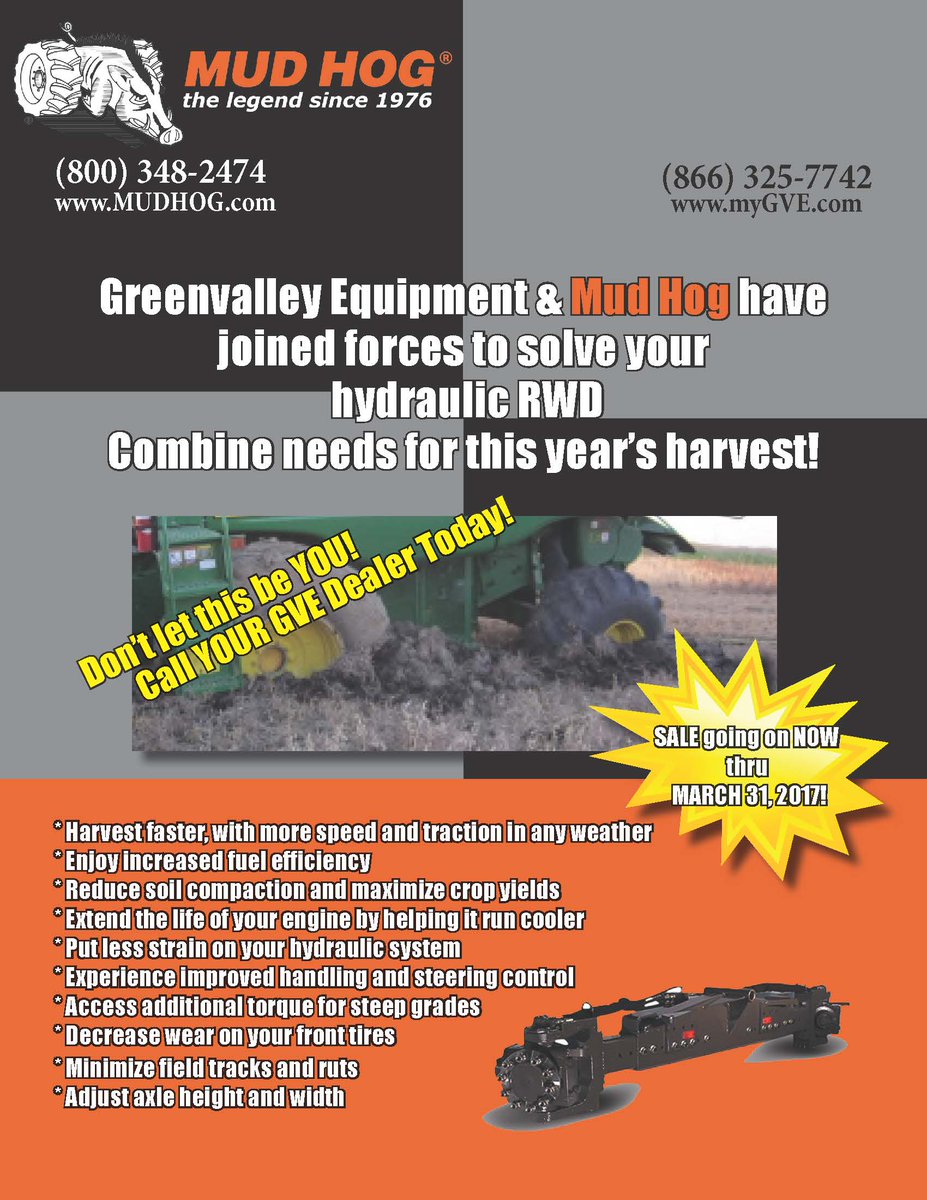 MUD HOG®
the legend since 1976

(800) 348-2474
www.MUDHOG.com

(866) 325-7742
www.myGVE.com

Greenvalley Equipment & Mud Hog have joined forces to solve your hydraulic RWD Combine needs for this year's harvest!

Don't let this be YOU!
Call YOUR GVE Dealer Today!

SALE going on NOW thru MARCH 31, 2017!

* Harvest faster, with more speed and traction in any weather
* Enjoy increased fuel efficiency
* Reduce soil compaction and maximize crop yields
* Extend the life of your engine by helping it run cooler
* Put less strain on your hydraulic system
* Experience improved handling and steering control
* Access additional torque for steep grades
* Decrease wear on your front tires
* Minimize field tracks and ruts
* Adjust axle height and width